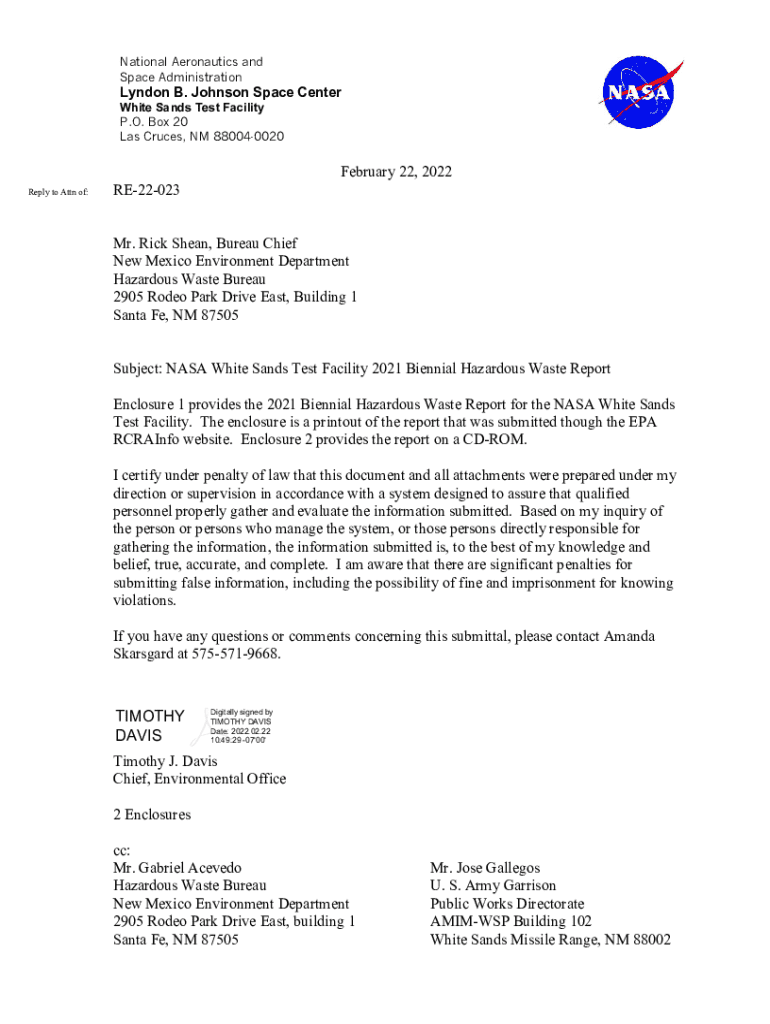 National Aeronautics and
Space Administration
Lyndon B. Johnson Space Center
White Sands Test Facility
P.O. Box 20
Las Cruces, NM 88004-0020

NASA

February 22, 2022

Reply to Attn of: RE-22-023

Mr. Rick Shean, Bureau Chief
New Mexico Environment Department
Hazardous Waste Bureau
2905 Rodeo Park Drive East, Building 1
Santa Fe, NM 87505

Subject: NASA White Sands Test Facility 2021 Biennial Hazardous Waste Report

Enclosure 1 provides the 2021 Biennial Hazardous Waste Report for the NASA White Sands Test Facility. The enclosure is a printout of the report that was submitted though the EPA RCRAInfo website. Enclosure 2 provides the report on a CD-ROM.

I certify under penalty of law that this document and all attachments were prepared under my direction or supervision in accordance with a system designed to assure that qualified personnel properly gather and evaluate the information submitted. Based on my inquiry of the person or persons who manage the system, or those persons directly responsible for gathering the information, the information submitted is, to the best of my knowledge and belief, true, accurate, and complete. I am aware that there are significant penalties for submitting false information, including the possibility of fine and imprisonment for knowing violations.

If you have any questions or comments concerning this submittal, please contact Amanda Skarsgard at 575-571-9668.

TIMOTHY DAVIS
Digitally signed by TIMOTHY DAVIS
Date: 2022.02.22 10:49:29 -07'00'

Timothy J. Davis
Chief, Environmental Office

2 Enclosures

cc:
Mr. Gabriel Acevedo
Hazardous Waste Bureau
New Mexico Environment Department
2905 Rodeo Park Drive East, building 1
Santa Fe, NM 87505

Mr. Jose Gallegos
U. S. Army Garrison
Public Works Directorate
AMIM-WSP Building 102
White Sands Missile Range, NM 88002